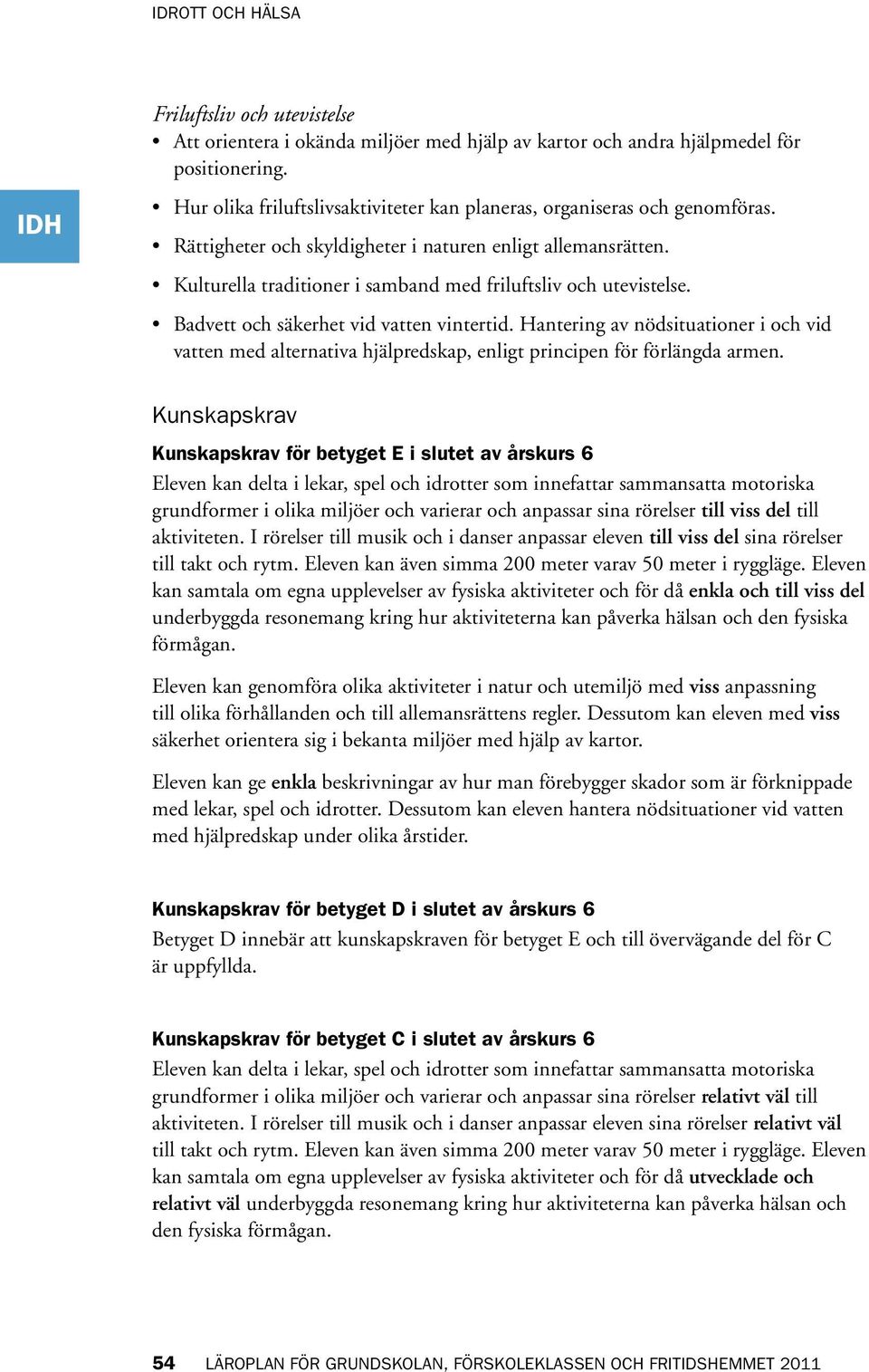 IDROTT OCH HÄLSA

IDH

Friluftsliv och utevistelse
• Att orientera i okända miljöer med hjälp av kartor och andra hjälpmedel för positionering.
• Hur olika friluftslivsaktiviteter kan planeras, organiseras och genomföras.
• Rättigheter och skyldigheter i naturen enligt allemansrätten.
• Kulturella traditioner i samband med friluftsliv och utevistelse.
• Badvett och säkerhet vid vatten vintertid. Hantering av nödsituationer i och vid vatten med alternativa hjälpredskap, enligt principen för förlängda armen.

Kunskapskrav

Kunskapskrav för betyget E i slutet av årskurs 6

Eleven kan delta i lekar, spel och idrotter som innefattar sammansatta motoriska grundformer i olika miljöer och varierar och anpassar sina rörelser till viss del till aktiviteten. I rörelser till musik och i danser anpassar eleven till viss del sina rörelser till takt och rytm. Eleven kan även simma 200 meter varav 50 meter i ryggläge. Eleven kan samtala om egna upplevelser av fysiska aktiviteter och för då enkla och till viss del underbyggda resonemang kring hur aktiviteterna kan påverka hälsan och den fysiska förmågan.

Eleven kan genomföra olika aktiviteter i natur och utemiljö med viss anpassning till olika förhållanden och till allemansrättens regler. Dessutom kan eleven med viss säkerhet orientera sig i bekanta miljöer med hjälp av kartor.

Eleven kan ge enkla beskrivningar av hur man förebygger skador som är förknippade med lekar, spel och idrotter. Dessutom kan eleven hantera nödsituationer vid vatten med hjälpredskap under olika årstider.

Kunskapskrav för betyget D i slutet av årskurs 6

Betyget D innebär att kunskapskraven för betyget E och till övervägande del för C är uppfyllda.

Kunskapskrav för betyget C i slutet av årskurs 6

Eleven kan delta i lekar, spel och idrotter som innefattar sammansatta motoriska grundformer i olika miljöer och varierar och anpassar sina rörelser relativt väl till aktiviteten. I rörelser till musik och i danser anpassar eleven sina rörelser relativt väl till takt och rytm. Eleven kan även simma 200 meter varav 50 meter i ryggläge. Eleven kan samtala om egna upplevelser av fysiska aktiviteter och för då utvecklade och relativt väl underbyggda resonemang kring hur aktiviteterna kan påverka hälsan och den fysiska förmågan.

54 LÄROPLAN FÖR GRUNDSKOLAN, FÖRSKOLEKLASSEN OCH FRITIDSHEMMET 2011